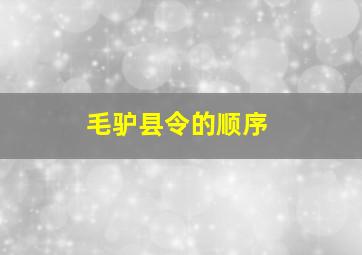 毛驴县令的顺序